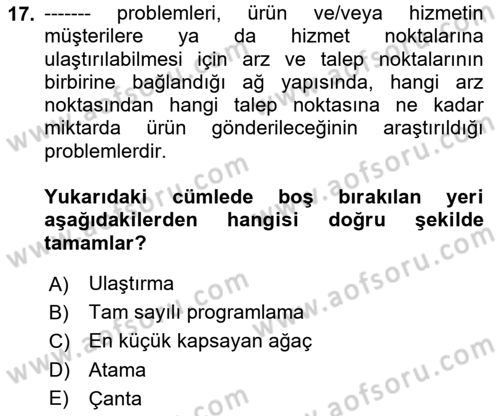 17. ------- problemleri, ürün ve/veya hizmetin müşterilere ya da hizmet noktalarına ulaştırılabilmesi için arz ve talep noktalarının birbirine bağlandığı ağ yapısında, hangi arz noktasından hangi talep noktasına ne kadar miktarda ürün gönderileceğinin araştırıldığı problemlerdir.

Yukarıdaki cümlede boş bırakılan yeri aşağıdakilerden hangisi doğru şekilde tamamlar?

A) Ulaştırma
B) Tam sayılı programlama
C) En küçük kapsayan ağaç
D) Atama
E) Çanta

www.aofsoru.com